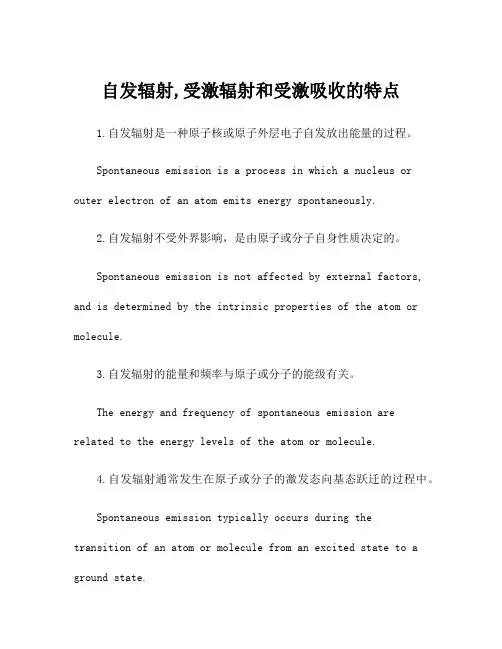 自发辐射,受激辐射和受激吸收的特点

1.自发辐射是一种原子核或原子外层电子自发放出能量的过程。

Spontaneous emission is a process in which a nucleus or outer electron of an atom emits energy spontaneously.

2.自发辐射不受外界影响，是由原子或分子自身性质决定的。

Spontaneous emission is not affected by external factors, and is determined by the intrinsic properties of the atom or molecule.

3.自发辐射的能量和频率与原子或分子的能级有关。

The energy and frequency of spontaneous emission are related to the energy levels of the atom or molecule.

4.自发辐射通常发生在原子或分子的激发态向基态跃迁的过程中。

Spontaneous emission typically occurs during the transition of an atom or molecule from an excited state to a ground state.